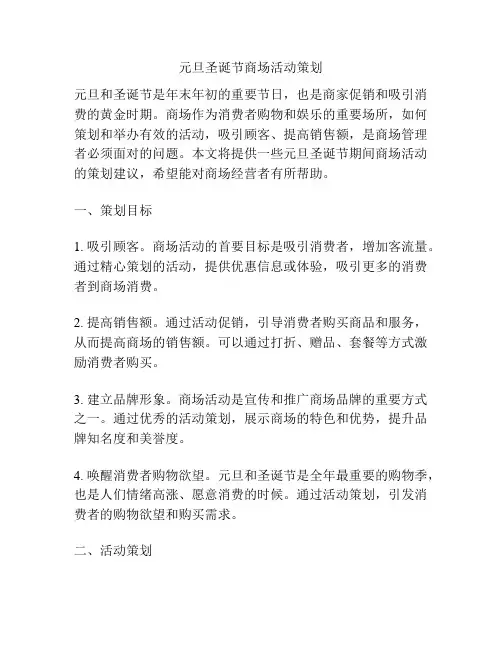 元旦圣诞节商场活动策划

元旦和圣诞节是年末年初的重要节日，也是商家促销和吸引消费的黄金时期。商场作为消费者购物和娱乐的重要场所，如何策划和举办有效的活动，吸引顾客、提高销售额，是商场管理者必须面对的问题。本文将提供一些元旦圣诞节期间商场活动的策划建议，希望能对商场经营者有所帮助。

一、策划目标

1. 吸引顾客。商场活动的首要目标是吸引消费者，增加客流量。通过精心策划的活动，提供优惠信息或体验，吸引更多的消费者到商场消费。

2. 提高销售额。通过活动促销，引导消费者购买商品和服务，从而提高商场的销售额。可以通过打折、赠品、套餐等方式激励消费者购买。

3. 建立品牌形象。商场活动是宣传和推广商场品牌的重要方式之一。通过优秀的活动策划，展示商场的特色和优势，提升品牌知名度和美誉度。

4. 唤醒消费者购物欲望。元旦和圣诞节是全年最重要的购物季，也是人们情绪高涨、愿意消费的时候。通过活动策划，引发消费者的购物欲望和购买需求。

二、活动策划